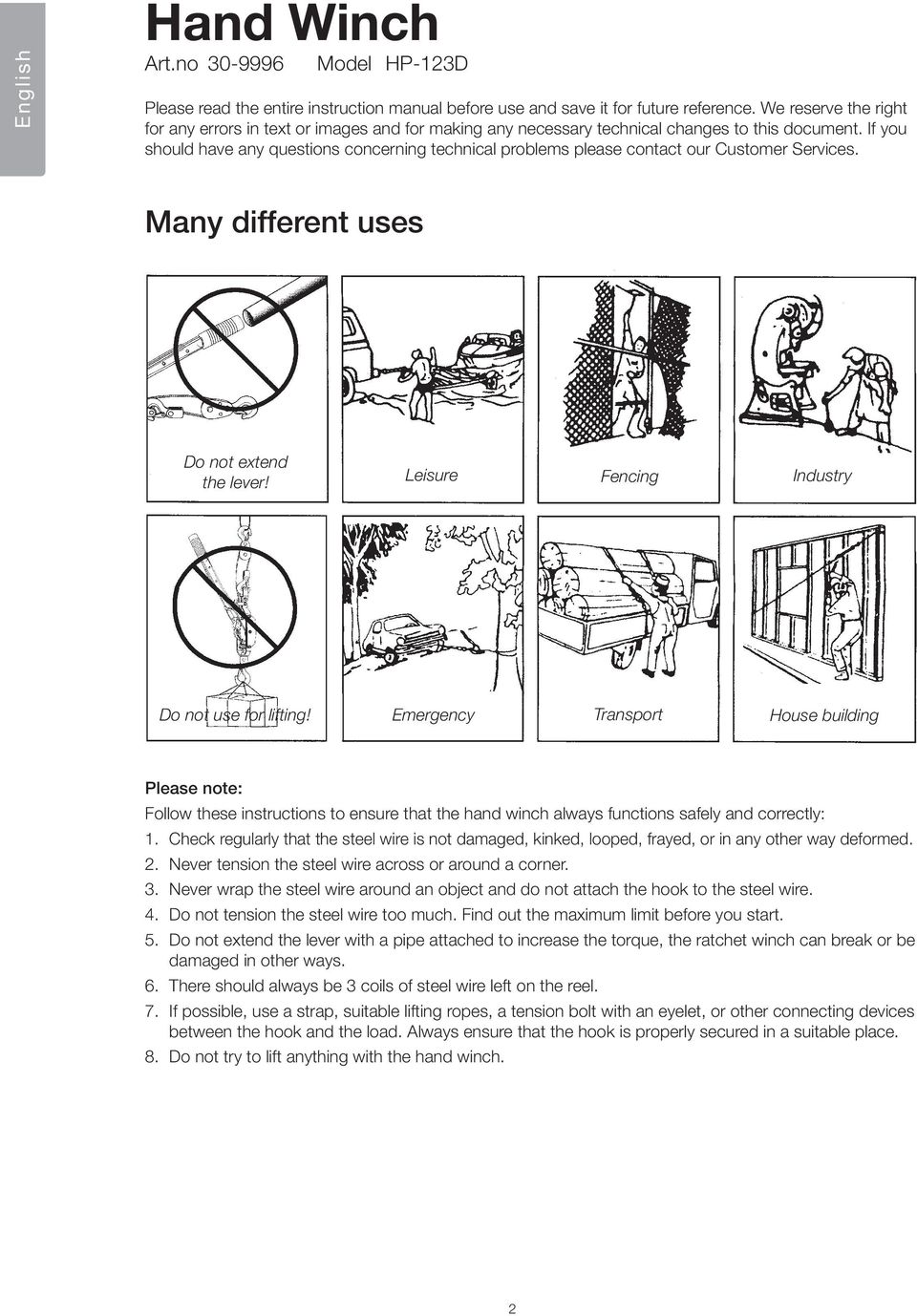 English

Hand Winch
Art.no 30-9996 Model HP-123D

Please read the entire instruction manual before use and save it for future reference. We reserve the right for any errors in text or images and for making any necessary technical changes to this document. If you should have any questions concerning technical problems please contact our Customer Services.

Many different uses

Do not extend the lever!
Leisure
Fencing
Industry

Do not use for lifting!
Emergency
Transport
House building

Please note:
Follow these instructions to ensure that the hand winch always functions safely and correctly:
1. Check regularly that the steel wire is not damaged, kinked, looped, frayed, or in any other way deformed.
2. Never tension the steel wire across or around a corner.
3. Never wrap the steel wire around an object and do not attach the hook to the steel wire.
4. Do not tension the steel wire too much. Find out the maximum limit before you start.
5. Do not extend the lever with a pipe attached to increase the torque, the ratchet winch can break or be damaged in other ways.
6. There should always be 3 coils of steel wire left on the reel.
7. If possible, use a strap, suitable lifting ropes, a tension bolt with an eyelet, or other connecting devices between the hook and the load. Always ensure that the hook is properly secured in a suitable place.
8. Do not try to lift anything with the hand winch.

2